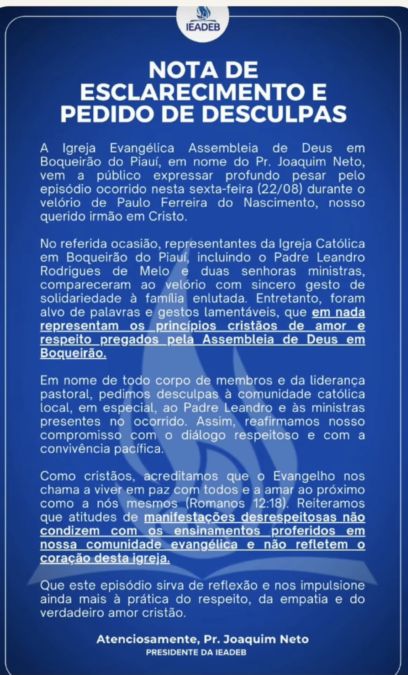 IEADEB

NOTA DE ESCLARECIMENTO E PEDIDO DE DESCULPAS

A Igreja Evangélica Assembleia de Deus em Boqueirão do Piauí, em nome do Pr. Joaquim Neto, vem a público expressar profundo pesar pelo episódio ocorrido nesta sexta-feira (22/08) durante o velório de Paulo Ferreira do Nascimento, nosso querido irmão em Cristo.

No referida ocasião, representantes da Igreja Católica em Boqueirão do Piauí, incluindo o Padre Leandro Rodrigues de Melo e duas senhoras ministras, compareceram ao velório com sincero gesto de solidariedade à família enlutada. Entretanto, foram alvo de palavras e gestos lamentáveis, que em nada representam os princípios cristãos de amor e respeito pregados pela Assembleia de Deus em Boqueirão.

Em nome de todo corpo de membros e da liderança pastoral, pedimos desculpas à comunidade católica local, em especial, ao Padre Leandro e às ministras presentes no ocorrido. Assim, reafirmamos nosso compromisso com o diálogo respeitoso e com a convivência pacífica.

Como cristãos, acreditamos que o Evangelho nos chama a viver em paz com todos e a amar ao próximo como a nós mesmos (Romanos 12:18). Reiteramos que atitudes de manifestações desrespeitosas não condizem com os ensinamentos proferidos em nossa comunidade evangélica e não refletem o coração desta igreja.

Que este episódio sirva de reflexão e nos impulsione ainda mais à prática do respeito, da empatia e do verdadeiro amor cristão.

Atenciosamente, Pr. Joaquim Neto
PRESIDENTE DA IEADEB